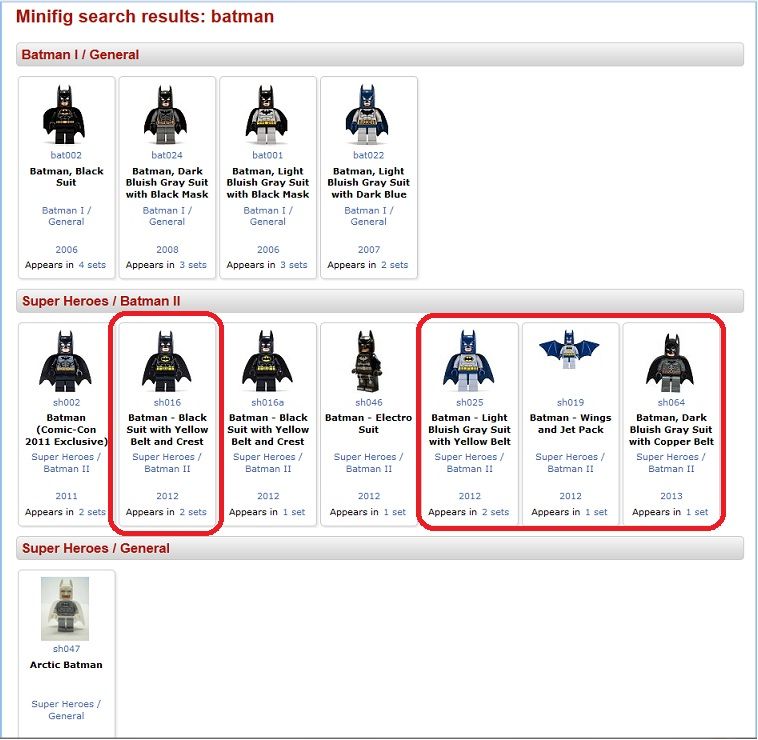 Minifig search results: batman

Batman I / General

bat002
Batman, Black Suit
Batman I / General
2006
Appears in 4 sets

bat024
Batman, Dark Bluish Gray Suit with Black Mask
Batman I / General
2008
Appears in 3 sets

bat001
Batman, Light Bluish Gray Suit with Black Mask
Batman I / General
2006
Appears in 3 sets

bat022
Batman, Light Bluish Gray Suit with Dark Blue
Batman I / General
2007
Appears in 2 sets

Super Heroes / Batman II

sh002
Batman (Comic-Con 2011 Exclusive)
Super Heroes / Batman II
2011
Appears in 2 sets

sh016
Batman - Black Suit with Yellow Belt and Crest
Super Heroes / Batman II
2012
Appears in 2 sets

sh016a
Batman - Black Suit with Yellow Belt and Crest
Super Heroes / Batman II
2012
Appears in 1 set

sh046
Batman - Electro Suit
Super Heroes / Batman II
2012
Appears in 1 set

sh025
Batman - Light Bluish Gray Suit with Yellow Belt
Super Heroes / Batman II
2012
Appears in 2 sets

sh019
Batman - Wings and Jet Pack
Super Heroes / Batman II
2012
Appears in 1 set

sh064
Batman, Dark Bluish Gray Suit with Copper Belt
Super Heroes / Batman II
2013
Appears in 1 set

Super Heroes / General

sh047
Arctic Batman
Super Heroes / General